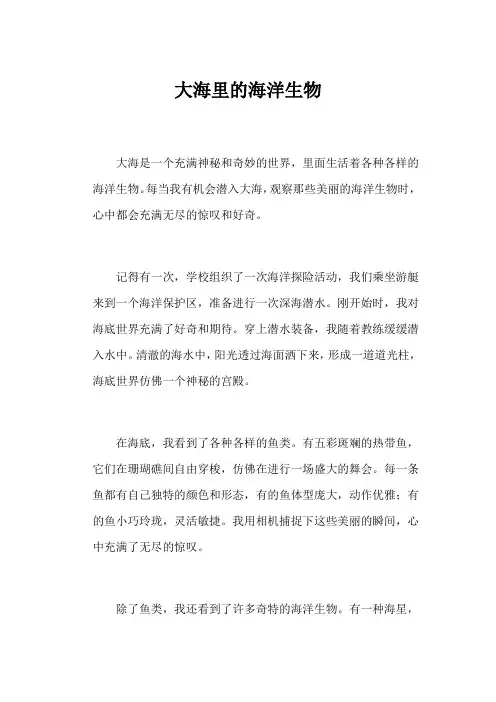 大海里的海洋生物

大海是一个充满神秘和奇妙的世界，里面生活着各种各样的海洋生物。每当我有机会潜入大海，观察那些美丽的海洋生物时，心中都会充满无尽的惊叹和好奇。

记得有一次，学校组织了一次海洋探险活动，我们乘坐游艇来到一个海洋保护区，准备进行一次深海潜水。刚开始时，我对海底世界充满了好奇和期待。穿上潜水装备，我随着教练缓缓潜入水中。清澈的海水中，阳光透过海面洒下来，形成一道道光柱，海底世界仿佛一个神秘的宫殿。

在海底，我看到了各种各样的鱼类。有五彩斑斓的热带鱼，它们在珊瑚礁间自由穿梭，仿佛在进行一场盛大的舞会。每一条鱼都有自己独特的颜色和形态，有的鱼体型庞大，动作优雅；有的鱼小巧玲珑，灵活敏捷。我用相机捕捉下这些美丽的瞬间，心中充满了无尽的惊叹。

除了鱼类，我还看到了许多奇特的海洋生物。有一种海星，